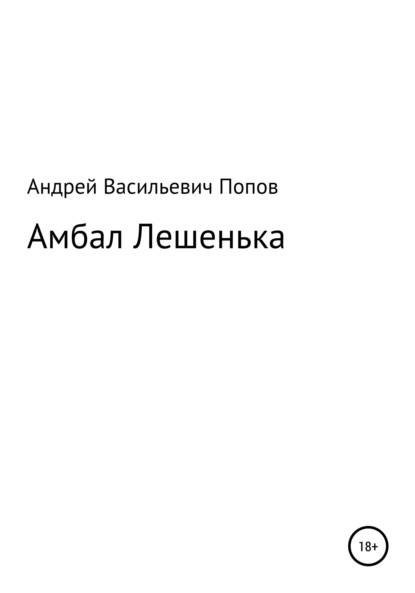 Андрей Васильевич Попов

Амбал Лешенька

18+